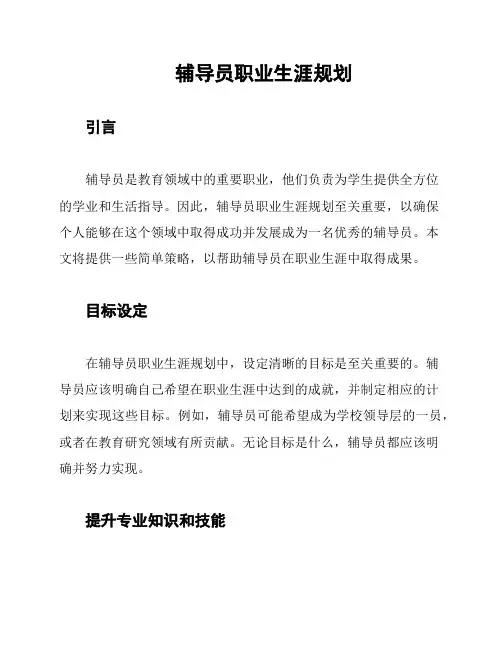 辅导员职业生涯规划

引言

辅导员是教育领域中的重要职业，他们负责为学生提供全方位的学业和生活指导。因此，辅导员职业生涯规划至关重要，以确保个人能够在这个领域中取得成功并发展成为一名优秀的辅导员。本文将提供一些简单策略，以帮助辅导员在职业生涯中取得成果。

目标设定

在辅导员职业生涯规划中，设定清晰的目标是至关重要的。辅导员应该明确自己希望在职业生涯中达到的成就，并制定相应的计划来实现这些目标。例如，辅导员可能希望成为学校领导层的一员，或者在教育研究领域有所贡献。无论目标是什么，辅导员都应该明确并努力实现。

提升专业知识和技能